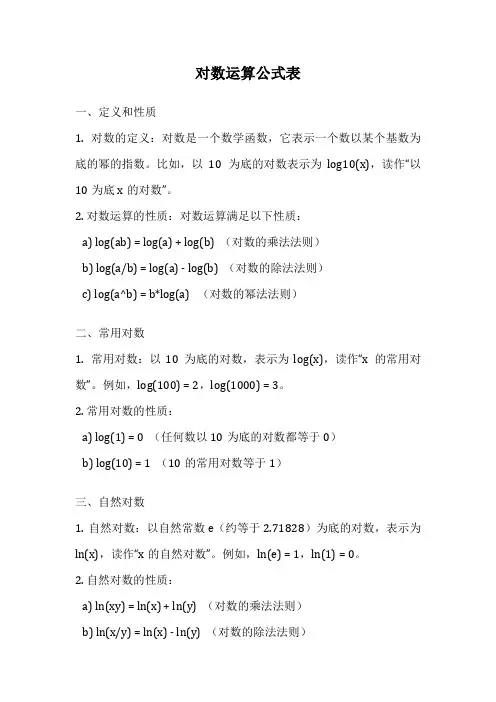 对数运算公式表

一、定义和性质

1. 对数的定义：对数是一个数学函数，它表示一个数以某个基数为底的幂的指数。比如，以 10 为底的对数表示为 log10(x)，读作“以 10 为底 x 的对数”。

2. 对数运算的性质：对数运算满足以下性质：

a) log(ab) = log(a) + log(b) （对数的乘法法则）

b) log(a/b) = log(a) - log(b) （对数的除法法则）

c) log(a^b) = b*log(a) （对数的幂法法则）

二、常用对数

1. 常用对数：以 10 为底的对数，表示为 log(x)，读作“x 的常用对数”。例如，log(100) = 2，log(1000) = 3。

2. 常用对数的性质：

a) log(1) = 0 （任何数以 10 为底的对数都等于 0）

b) log(10) = 1 （10 的常用对数等于 1）

三、自然对数

1. 自然对数：以自然常数 e（约等于 2.71828）为底的对数，表示为 ln(x)，读作“x 的自然对数”。例如，ln(e) = 1，ln(1) = 0。

2. 自然对数的性质：

a) ln(xy) = ln(x) + ln(y) （对数的乘法法则）

b) ln(x/y) = ln(x) - ln(y) （对数的除法法则）